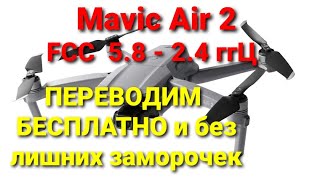 Mavic Air 2
FCC 5.8 - 2.4 ггЦ

ПЕРЕВОДИМ БЕСПЛАТНО и без лишних заморочек